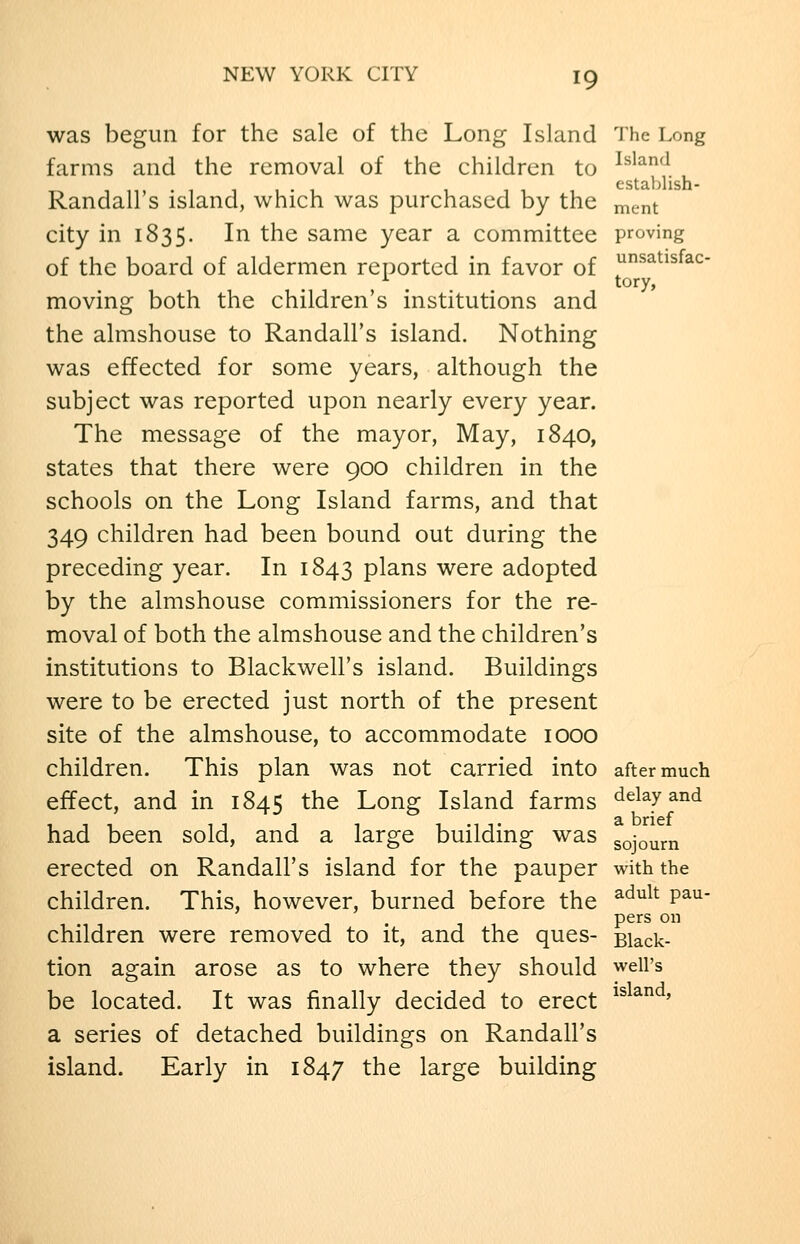 NEW YORK CITY 19

was begun for the sale of the Long Island farms and the removal of the children to Randall's island, which was purchased by the city in 1835. In the same year a committee of the board of aldermen reported in favor of moving both the children's institutions and the almshouse to Randall's island. Nothing was effected for some years, although the subject was reported upon nearly every year. The message of the mayor, May, 1840, states that there were 900 children in the schools on the Long Island farms, and that 349 children had been bound out during the preceding year. In 1843 plans were adopted by the almshouse commissioners for the removal of both the almshouse and the children's institutions to Blackwell's island. Buildings were to be erected just north of the present site of the almshouse, to accommodate 1000 children. This plan was not carried into effect, and in 1845 the Long Island farms had been sold, and a large building was erected on Randall's island for the pauper children. This, however, burned before the children were removed to it, and the question again arose as to where they should be located. It was finally decided to erect a series of detached buildings on Randall's island. Early in 1847 the large building

The Long Island establishment proving unsatisfactory,

after much delay and a brief sojourn with the adult paupers on Blackwell's island,